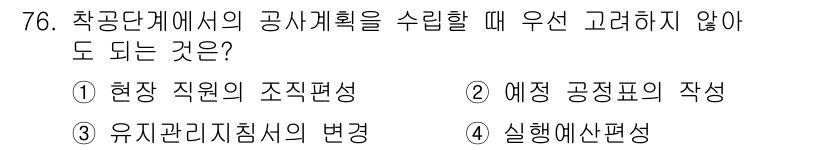 76. 착공단계에서의 공사계획을 수립할 때 우선 고려하지 않아도 되는 것은?

① 현장 직원의 조직편성
② 예정 공정표의 작성
③ 유지관리지침서의 변경
④ 실행예산편성